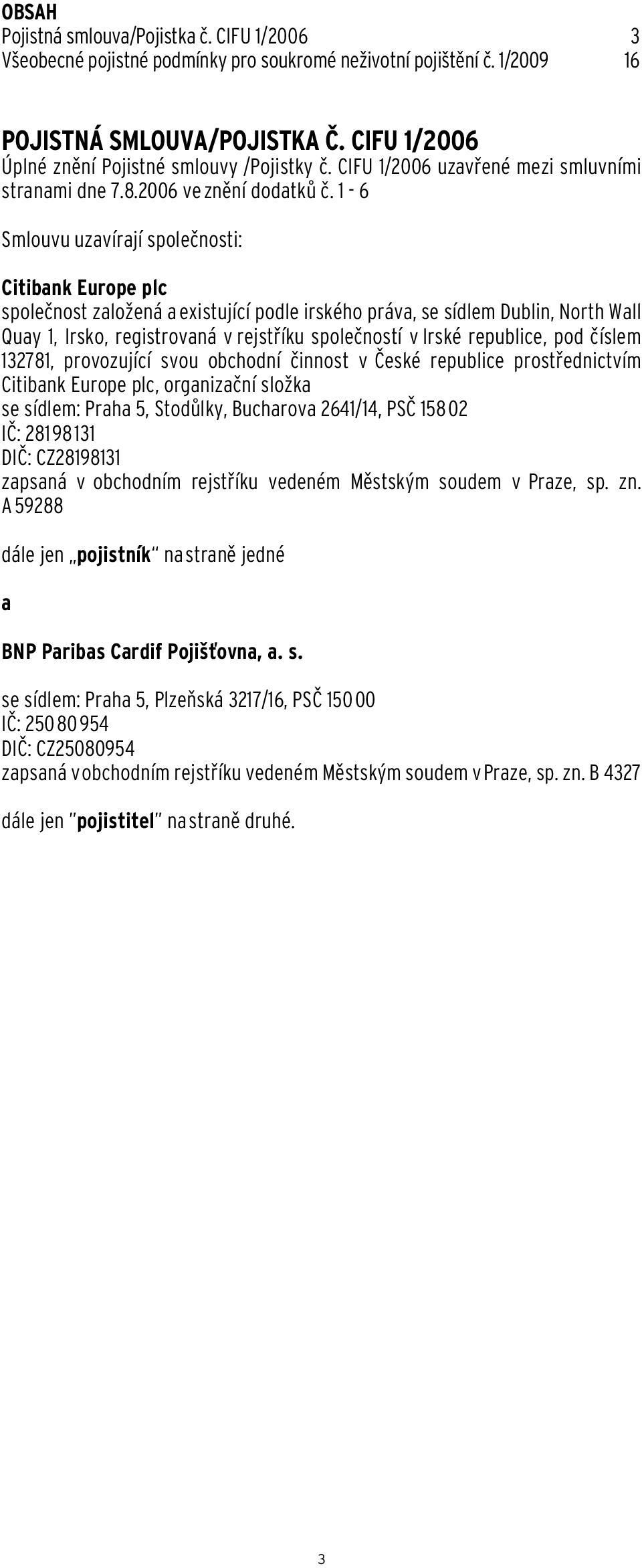 OBSAH
Pojistná smlouva/Pojistka č. CIFU 1/2006 3
Všeobecné pojistné podmínky pro soukromé neživotní pojištění č. 1/2009 16

POJISTNÁ SMLOUVA/POJISTKA Č. CIFU 1/2006
Úplné znění Pojistné smlouvy /Pojistky č. CIFU 1/2006 uzavřené mezi smluvními stranami dne 7.8.2006 ve znění dodatků č. 1 - 6

Smlouvu uzavírají společnosti:

Citibank Europe plc
společnost založená a existující podle irského práva, se sídlem Dublin, North Wall Quay 1, Irsko, registrovaná v rejstříku společností v Irské republice, pod číslem 132781, provozující svou obchodní činnost v České republice prostřednictvím Citibank Europe plc, organizační složka
se sídlem: Praha 5, Stodůlky, Bucharova 2641/14, PSČ 158 02
IČ: 28198131
DIČ: CZ28198131
zapsaná v obchodním rejstříku vedeném Městským soudem v Praze, sp. zn. A 59288

dále jen „pojistník“ na straně jedné

a

BNP Paribas Cardif Pojišťovna, a. s.

se sídlem: Praha 5, Plzeňská 3217/16, PSČ 150 00
IČ: 250 80 954
DIČ: CZ25080954
zapsaná v obchodním rejstříku vedeném Městským soudem v Praze, sp. zn. B 4327

dále jen "pojistitel" na straně druhé.

3